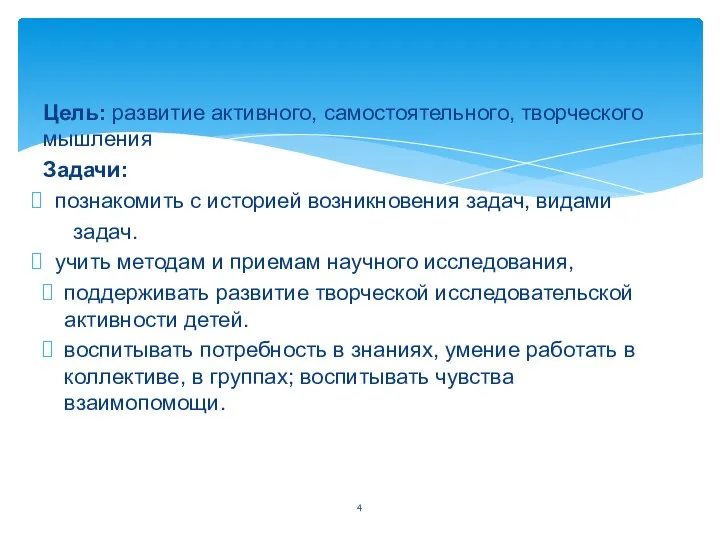 Цель: развитие активного, самостоятельного, творческого мышления

Задачи:

 познакомить с историей возникновения задач, видами задач.

 учить методам и приемам научного исследования,

 поддерживать развитие творческой исследовательской активности детей.

 воспитывать потребность в знаниях, умение работать в коллективе, в группах; воспитывать чувства взаимопомощи.

4